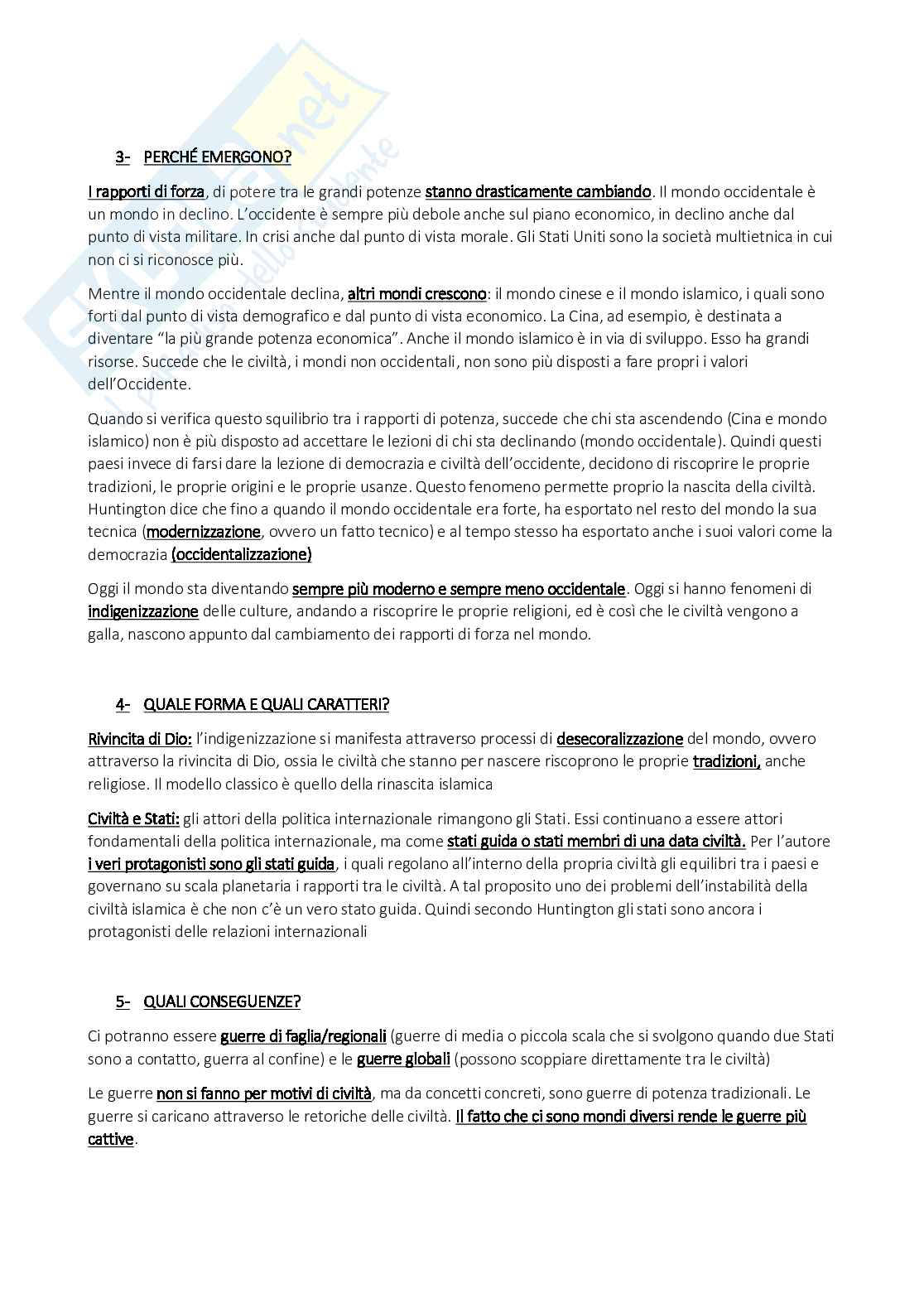 3- PERCHÉ EMERGONO?

I rapporti di forza, di potere tra le grandi potenze stanno drasticamente cambiando. Il mondo occidentale è un mondo in declino. L'occidente è sempre più debole anche sul piano economico, in declino anche dal punto di vista militare. In crisi anche dal punto di vista morale. Gli Stati Uniti sono la società multietnica in cui non ci si riconosce più.

Mentre il mondo occidentale declina, altri mondi crescono: il mondo cinese e il mondo islamico, i quali sono forti dal punto di vista demografico e dal punto di vista economico. La Cina, ad esempio, è destinata a diventare "la più grande potenza economica". Anche il mondo islamico è in via di sviluppo. Esso ha grandi risorse. Succede che le civiltà, i mondi non occidentali, non sono più disposti a fare propri i valori dell'Occidente.

Quando si verifica questo squilibrio tra i rapporti di potenza, succede che chi sta ascendendo (Cina e mondo islamico) non è più disposto ad accettare le lezioni di chi sta declinando (mondo occidentale). Quindi questi paesi invece di farsi dare la lezione di democrazia e civiltà dell'occidente, decidono di riscoprire le proprie tradizioni, le proprie origini e le proprie usanze. Questo fenomeno permette proprio la nascita della civiltà. Huntington dice che fino a quando il mondo occidentale era forte, ha esportato nel resto del mondo la sua tecnica (modernizzazione, ovvero un fatto tecnico) e al tempo stesso ha esportato anche i suoi valori come la democrazia (occidentalizzazione)

Oggi il mondo sta diventando sempre più moderno e sempre meno occidentale. Oggi si hanno fenomeni di indigenizzazione delle culture, andando a riscoprire le proprie religioni, ed è così che le civiltà vengono a galla, nascono appunto dal cambiamento dei rapporti di forza nel mondo.

4- QUALE FORMA E QUALI CARATTERI?

Rivincita di Dio: l'indigenizzazione si manifesta attraverso processi di desecoralizzazione del mondo, ovvero attraverso la rivincita di Dio, ossia le civiltà che stanno per nascere riscoprono le proprie tradizioni, anche religiose. Il modello classico è quello della rinascita islamica

Civiltà e Stati: gli attori della politica internazionale rimangono gli Stati. Essi continuano a essere attori fondamentali della politica internazionale, ma come stati guida o stati membri di una data civiltà. Per l'autore i veri protagonisti sono gli stati guida, i quali regolano all'interno della propria civiltà gli equilibri tra i paesi e governano su scala planetaria i rapporti tra le civiltà. A tal proposito uno dei problemi dell'instabilità della civiltà islamica è che non c'è un vero stato guida. Quindi secondo Huntington gli stati sono ancora i protagonisti delle relazioni internazionali

5- QUALI CONSEGUENZE?

Ci potranno essere guerre di faglia/regionali (guerre di media o piccola scala che si svolgono quando due Stati sono a contatto, guerra al confine) e le guerre globali (possono scoppiare direttamente tra le civiltà)

Le guerre non si fanno per motivi di civiltà, ma da concetti concreti, sono guerre di potenza tradizionali. Le guerre si caricano attraverso le retoriche delle civiltà. Il fatto che ci sono mondi diversi rende le guerre più cattive.